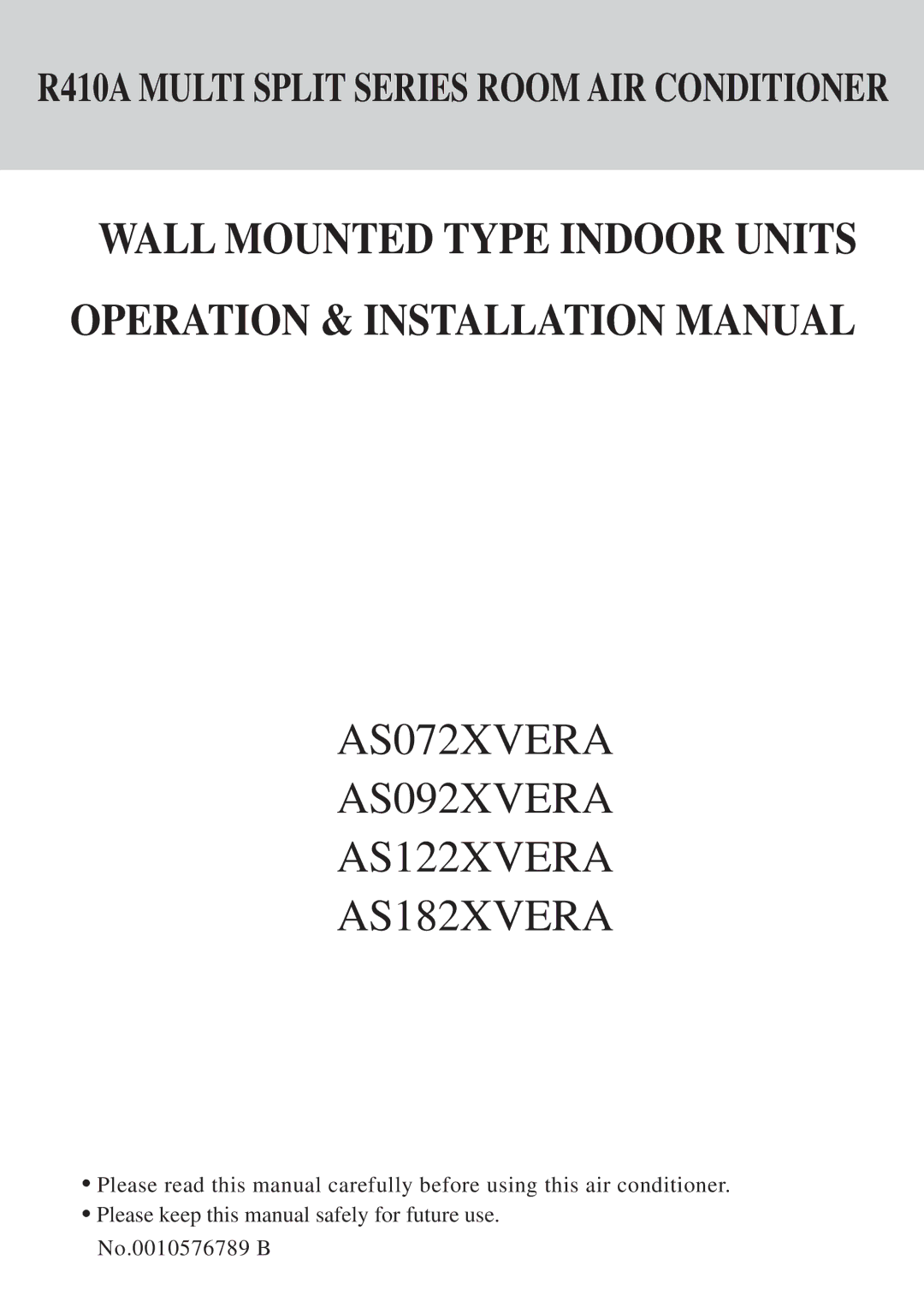 R410A MULTI SPLIT SERIES ROOM AIR CONDITIONER

WALL MOUNTED TYPE INDOOR UNITS

OPERATION & INSTALLATION MANUAL

AS072XVERA
AS092XVERA
AS122XVERA
AS182XVERA

• Please read this manual carefully before using this air conditioner.
• Please keep this manual safely for future use.
No.0010576789 B